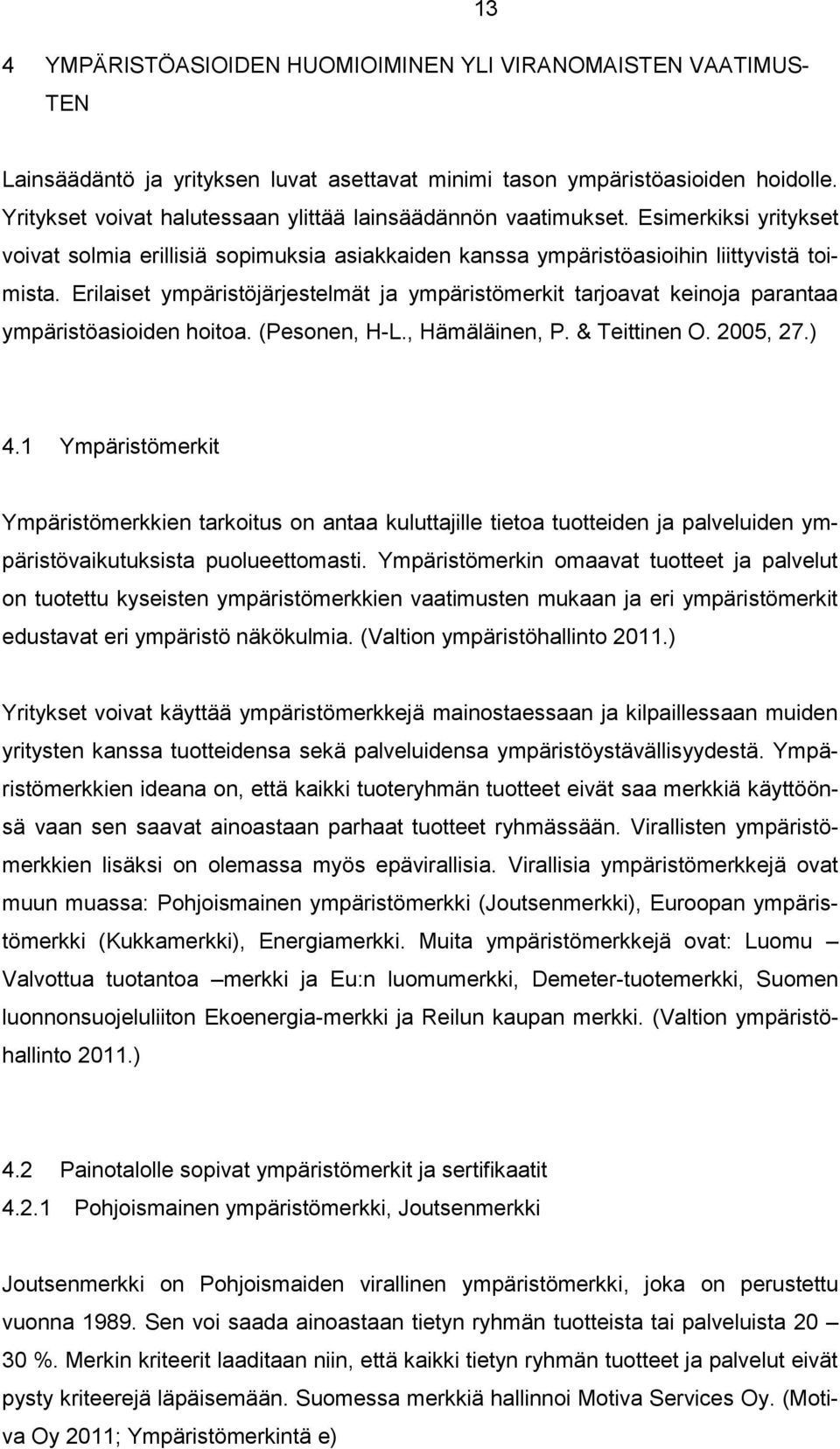 13

4 YMPÄRISTÖASIOIDEN HUOMIOIMINEN YLI VIRANOMAISTEN VAATIMUSTEN

Lainsäädäntö ja yrityksen luvat asettavat minimi tason ympäristöasioiden hoidolle. Yritykset voivat halutessaan ylittää lainsäädännön vaatimukset. Esimerkiksi yritykset voivat solmia erillisiä sopimuksia asiakkaiden kanssa ympäristöasioihin liittyvistä toimista. Erilaiset ympäristöjärjestelmät ja ympäristömerkit tarjoavat keinoja parantaa ympäristöasioiden hoitoa. (Pesonen, H-L., Hämäläinen, P. & Teittinen O. 2005, 27.)

4.1 Ympäristömerkit

Ympäristömerkkien tarkoitus on antaa kuluttajille tietoa tuotteiden ja palveluiden ympäristövaikutuksista puolueettomasti. Ympäristömerkin omaavat tuotteet ja palvelut on tuotettu kyseisten ympäristömerkkien vaatimusten mukaan ja eri ympäristömerkit edustavat eri ympäristö näkökulmia. (Valtion ympäristöhallinto 2011.)

Yritykset voivat käyttää ympäristömerkkejä mainostaessaan ja kilpaillessaan muiden yritysten kanssa tuotteidensa sekä palveluidensa ympäristöystävällisyydestä. Ympäristömerkkien ideana on, että kaikki tuoteryhmän tuotteet eivät saa merkkiä käyttöönsä vaan sen saavat ainoastaan parhaat tuotteet ryhmässään. Virallisten ympäristömerkkien lisäksi on olemassa myös epävirallisia. Virallisia ympäristömerkkejä ovat muun muassa: Pohjoismainen ympäristömerkki (Joutsenmerkki), Euroopan ympäristömerkki (Kukkamerkki), Energiamerkki. Muita ympäristömerkkejä ovat: Luomu – Valvottua tuotantoa –merkki ja Eu:n luomumerkki, Demeter-tuotemerkki, Suomen luonnonsuojeluliiton Ekoenergia-merkki ja Reilun kaupan merkki. (Valtion ympäristöhallinto 2011.)

4.2 Painotalolle sopivat ympäristömerkit ja sertifikaatit
4.2.1 Pohjoismainen ympäristömerkki, Joutsenmerkki

Joutsenmerkki on Pohjoismaiden virallinen ympäristömerkki, joka on perustettu vuonna 1989. Sen voi saada ainoastaan tietyn ryhmän tuotteista tai palveluista 20 – 30 %. Merkin kriteerit laaditaan niin, että kaikki tietyn ryhmän tuotteet ja palvelut eivät pysty kriteerejä läpäisemään. Suomessa merkkiä hallinnoi Motiva Services Oy. (Motiva Oy 2011; Ympäristömerkintä e)